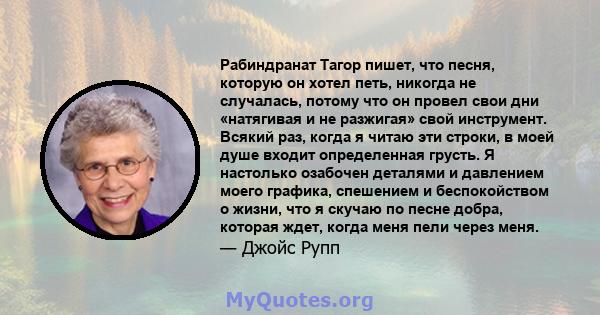 Рабиндранат Тагор пишет, что песня, которую он хотел петь, никогда не случалась, потому что он провел свои дни «натягивая и не разжигая» свой инструмент. Всякий раз, когда я читаю эти строки, в моей душе входит определенная грусть. Я настолько озабочен деталями и давлением моего графика, спешением и беспокойством о жизни, что я скучаю по песне добра, которая ждет, когда меня пели через меня.
— Джойс Рупп

MyQuotes.org